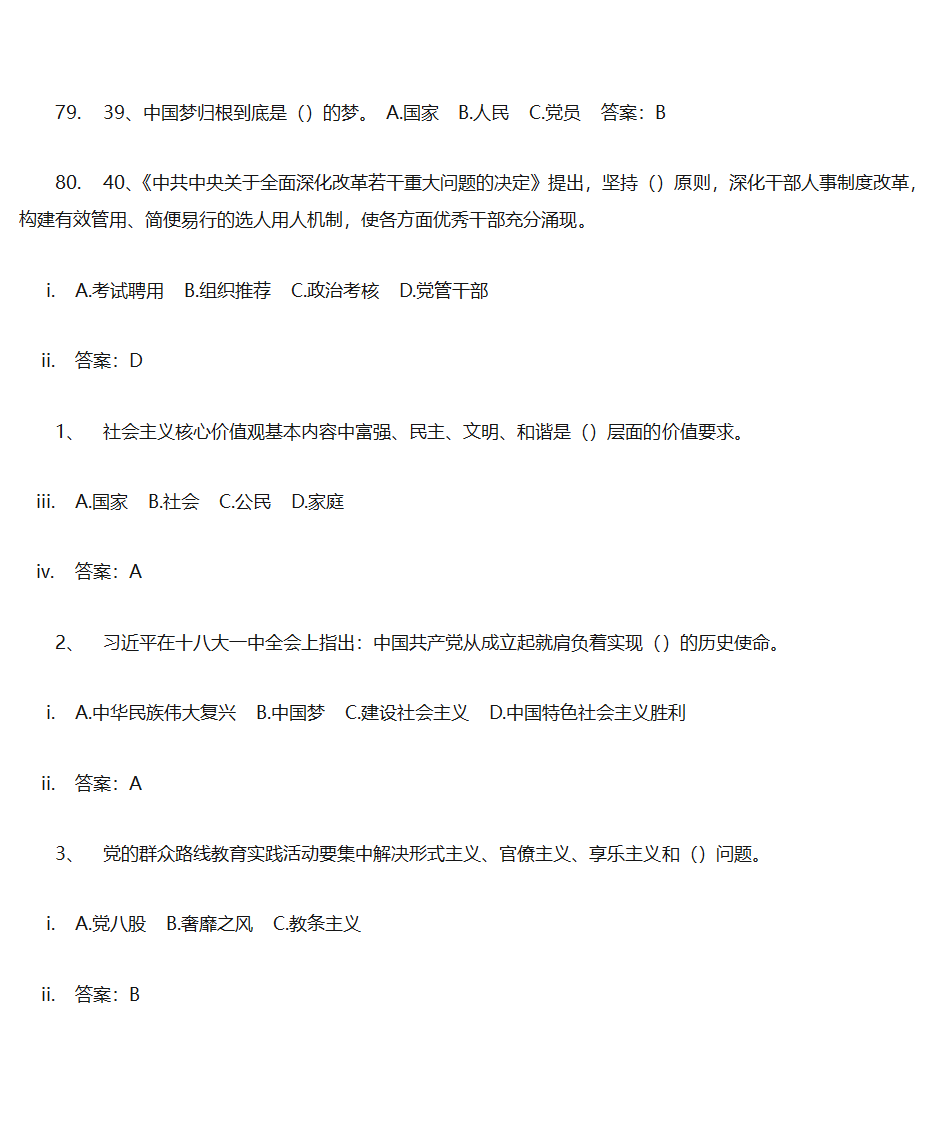 79. 39、中国梦归根到底是（）的梦。 A.国家 B.人民 C.党员 答案：B

80. 40、《中共中央关于全面深化改革若干重大问题的决定》提出，坚持（）原则，深化干部人事制度改革，构建有效管用、简便易行的选人用人机制，使各方面优秀干部充分涌现。

i. A.考试聘用 B.组织推荐 C.政治考核 D.党管干部

ii. 答案：D

1、 社会主义核心价值观基本内容中富强、民主、文明、和谐是（）层面的价值要求。

iii. A.国家 B.社会 C.公民 D.家庭

iv. 答案：A

2、 习近平在十八大一中全会上指出：中国共产党从成立起就肩负着实现（）的历史使命。

i. A.中华民族伟大复兴 B.中国梦 C.建设社会主义 D.中国特色社会主义胜利

ii. 答案：A

3、 党的群众路线教育实践活动要集中解决形式主义、官僚主义、享乐主义和（）问题。

i. A.党八股 B.奢靡之风 C.教条主义

ii. 答案：B